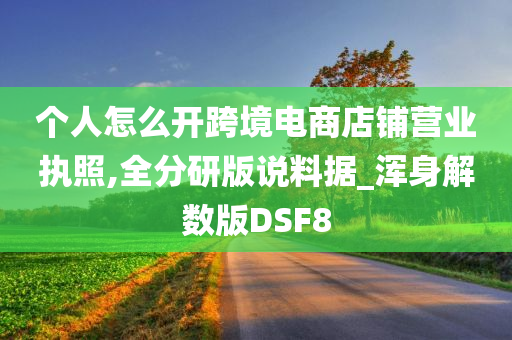 个人怎么开跨境电商店铺营业执照,全分研版说料据_浑身解数版DSF8